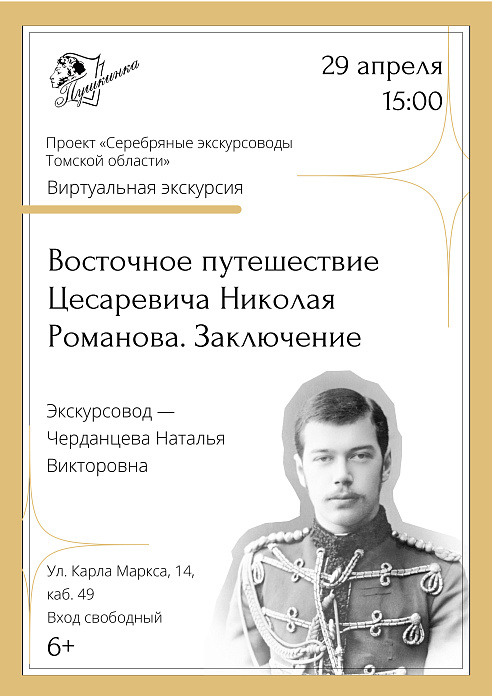 Пушкинка

29 апреля
15:00

Проект «Серебряные экскурсоводы Томской области»

Виртуальная экскурсия

Восточное путешествие Цесаревича Николая Романова. Заключение

Экскурсовод — Черданцева Наталья Викторовна

Ул. Карла Маркса, 14,
каб. 49
Вход свободный
6+